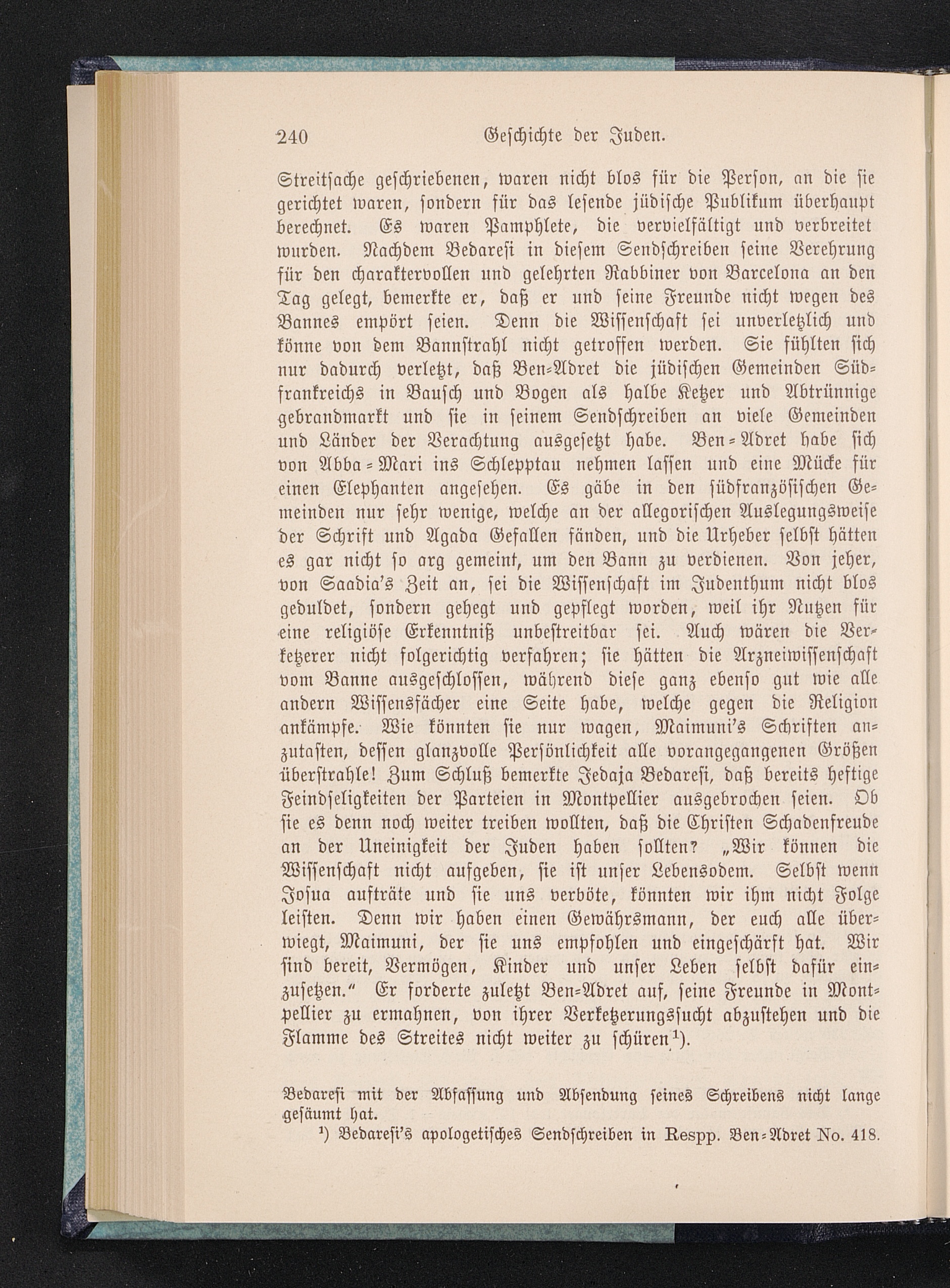 240 Geschichte der Juden.

Streitsache geschriebenen, waren nicht blos für die Person, an die sie gerichtet waren, sondern für das lesende jüdische Publikum überhaupt berechnet. Es waren Pamphlete, die vervielfältigt und verbreitet wurden. Nachdem Bedaresi in diesem Sendschreiben seine Verehrung für den charaktervollen und gelehrten Rabbiner von Barcelona an den Tag gelegt, bemerkte er, daß er und seine Freunde nicht wegen des Bannes empört seien. Denn die Wissenschaft sei unverletzlich und könne von dem Bannstrahl nicht getroffen werden. Sie fühlten sich nur dadurch verletzt, daß Ben-Adret die jüdischen Gemeinden Südfrankreichs in Bausch und Bogen als halbe Ketzer und Abtrünnige gebrandmarkt und sie in seinem Sendschreiben an viele Gemeinden und Länder der Verachtung ausgesetzt habe. Ben-Adret habe sich von Abba-Mari ins Schlepptau nehmen lassen und eine Mücke für einen Elephanten angesehen. Es gäbe in den südfranzösischen Gemeinden nur sehr wenige, welche an der allegorischen Auslegungsweise der Schrift und Agada Gefallen fänden, und die Urheber selbst hätten es gar nicht so arg gemeint, um den Bann zu verdienen. Von jeher, von Saadia's Zeit an, sei die Wissenschaft im Judenthum nicht blos geduldet, sondern gehegt und gepflegt worden, weil ihr Nutzen für eine religiöse Erkenntniß unbestreitbar sei. Auch wären die Verketzerer nicht folgerichtig verfahren; sie hätten die Arzneiwissenschaft vom Banne ausgeschlossen, während diese ganz ebenso gut wie alle andern Wissensfächer eine Seite habe, welche gegen die Religion ankämpfe. Wie könnten sie nur wagen, Maimuni's Schriften anzutasten, dessen glanzvolle Persönlichkeit alle vorangegangenen Größen überstrahle! Zum Schluß bemerkte Jedaja Bedaresi, daß bereits heftige Feindseligkeiten der Parteien in Montpellier ausgebrochen seien. Ob sie es denn noch weiter treiben wollten, daß die Christen Schadenfreude an der Uneinigkeit der Juden haben sollten? „Wir können die Wissenschaft nicht aufgeben, sie ist unser Lebensodem. Selbst wenn Josua aufträte und sie uns verböte, könnten wir ihm nicht Folge leisten. Denn wir haben einen Gewährsmann, der euch alle überwiegt, Maimuni, der sie uns empfohlen und eingeschärft hat. Wir sind bereit, Vermögen, Kinder und unser Leben selbst dafür einzusetzen." Er forderte zuletzt Ben-Adret auf, seine Freunde in Montpellier zu ermahnen, von ihrer Verketzerungssucht abzustehen und die Flamme des Streites nicht weiter zu schüren$^1$).

Bedaresi mit der Abfassung und Absendung seines Schreibens nicht lange gesäumt hat.

$^1$) Bedaresi's apologetisches Sendschreiben in Respp. Ben-Adret No. 418.